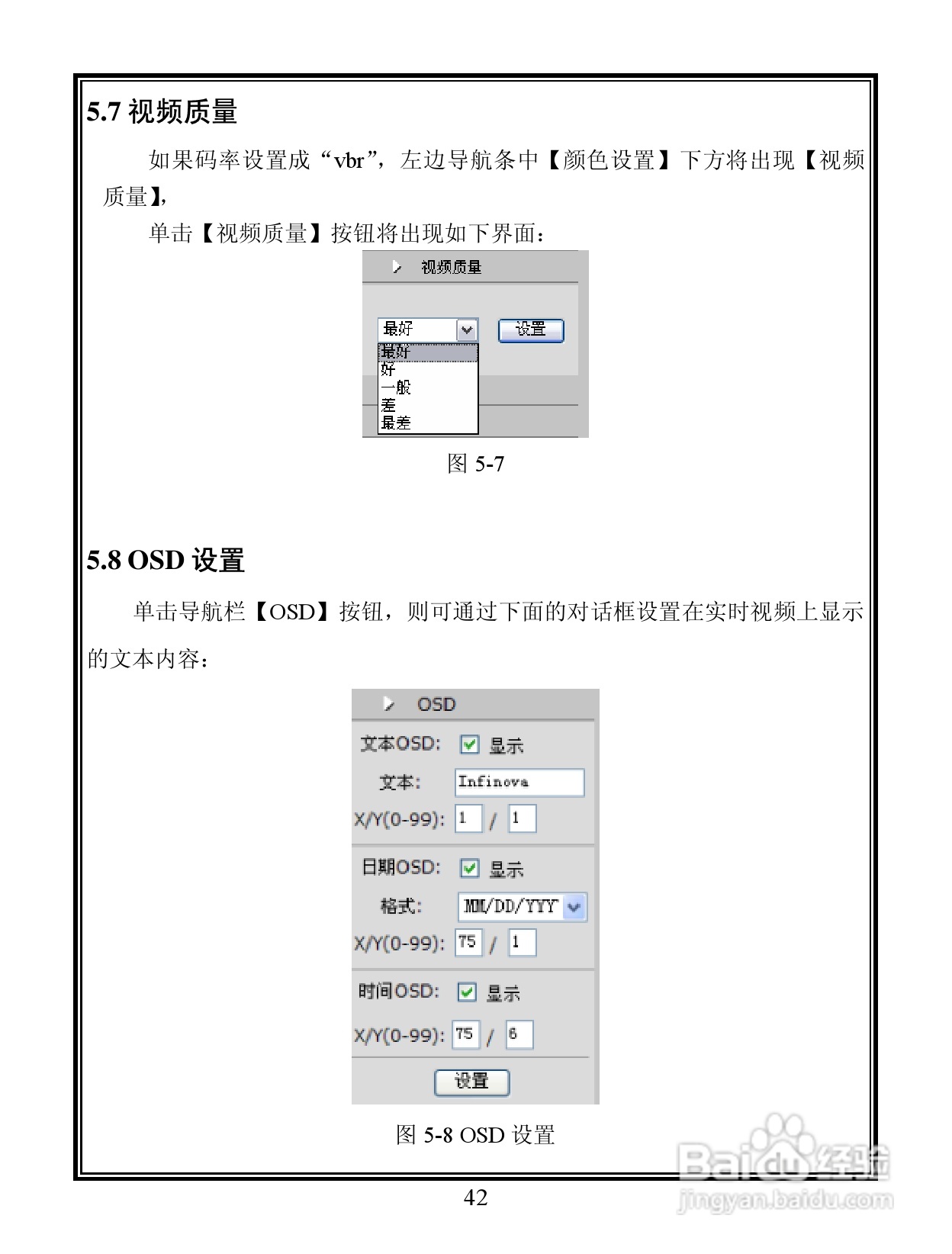 5.7 视频质量

如果码率设置成“vbr”，左边导航条中【颜色设置】下方将出现【视频质量】，

单击【视频质量】按钮将出现如下界面：

视频质量

最好

设置

最好
好
一般
差
最差

图 5-7

5.8 OSD 设置

单击导航栏【OSD】按钮，则可通过下面的对话框设置在实时视频上显示的文本内容：

OSD

文本OSD: 显示

文本: Infinova

X/Y(0-99): 1 / 1

日期OSD: 显示

格式: MM/DD/YYY

X/Y(0-99): 75 / 1

时间OSD: 显示

X/Y(0-99): 75 / 6

设置

图 5-8 OSD 设置

42

Baidu经验
jingyan.baidu.com